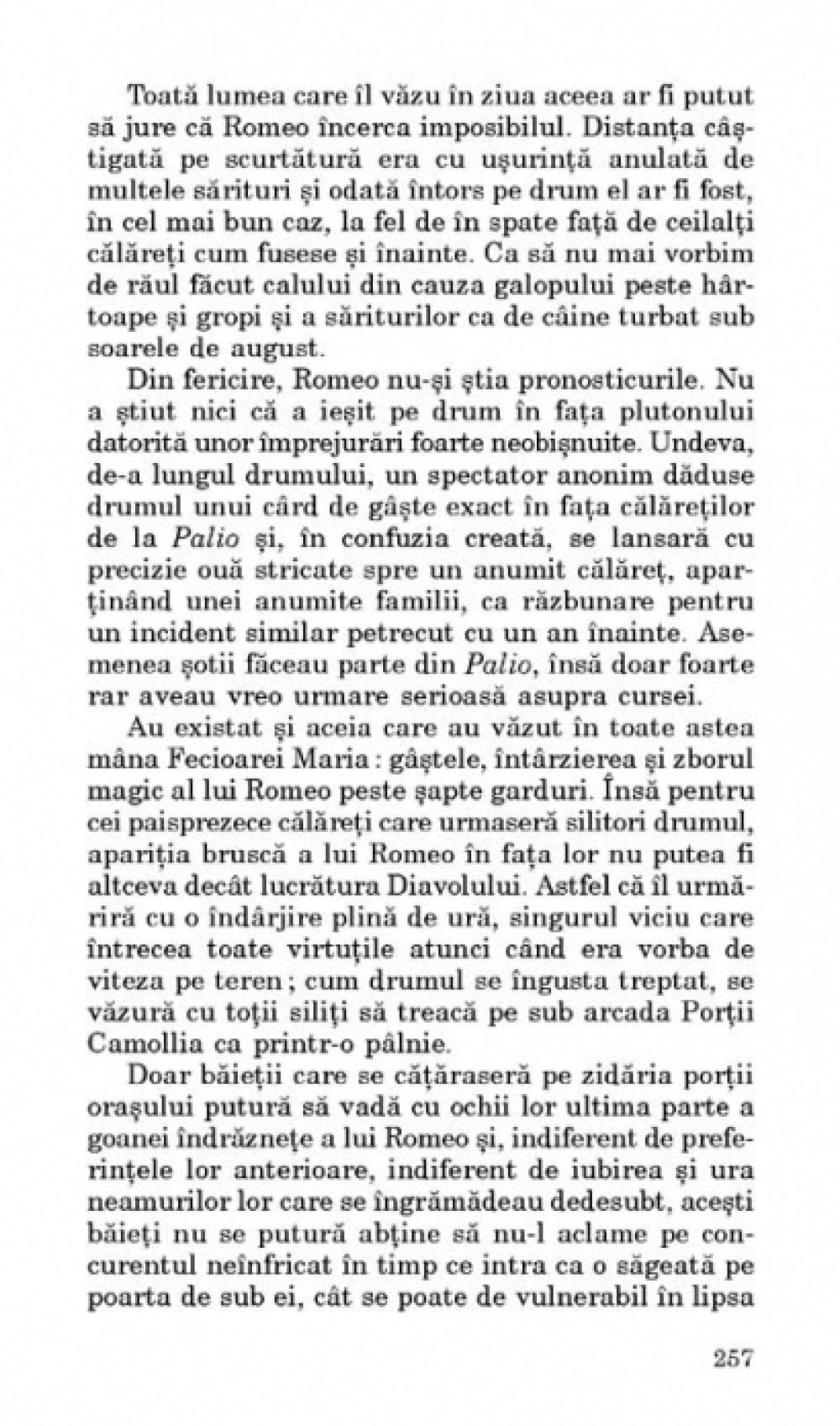 Toată lumea care îl văzu în ziua aceea ar fi putut să jure că Romeo încerca imposibilul. Distanța câștigată pe scurtătură era cu ușurință anulată de multele sărituri și odată întors pe drum el ar fi fost, în cel mai bun caz, la fel de în spate față de ceilalți călăreți cum fusese și înainte. Ca să nu mai vorbim de răul făcut calului din cauza galopului peste hârtoape și gropi și a săriturilor ca de câine turbat sub soarele de august.

Din fericire, Romeo nu-și știa pronosticurile. Nu a știut nici că a ieșit pe drum în fața plutonului datorită unor împrejurări foarte neobișnuite. Undeva, de-a lungul drumului, un spectator anonim dăduse drumul unui cârd de gâște exact în fața călăreților de la Palio și, în confuzia creată, se lansară cu precizie ouă stricate spre un anumit călăreț, aparținând unei anumite familii, ca răzbunare pentru un incident similar petrecut cu un an înainte. Asemenea șotii făceau parte din Palio, însă doar foarte rar aveau vreo urmare serioasă asupra cursei.

Au existat și aceia care au văzut în toate astea mâna Fecioarei Maria : gâștele, întârzierea și zborul magic al lui Romeo peste șapte garduri. Însă pentru cei paisprezece călăreți care urmaseră silitori drumul, apariția bruscă a lui Romeo în fața lor nu putea fi altceva decât lucrătura Diavolului. Astfel că îl urmăriră cu o îndârjire plină de ură, singurul viciu care întrecea toate virtuțile atunci când era vorba de viteza pe teren ; cum drumul se îngusta treptat, se văzură cu toții siliți să treacă pe sub arcada Porții Camollia ca printr-o pâlnie.

Doar băieții care se cățăraseră pe zidăria porții orașului putură să vadă cu ochii lor ultima parte a goanei îndrăznețe a lui Romeo și, indiferent de preferințele lor anterioare, indiferent de iubirea și ura neamurilor lor care se îngrămădeau dedesubt, acești băieți nu se putură abține să nu-l aclame pe concurentul neînfricat în timp ce intra ca o săgeată pe poarta de sub ei, cât se poate de vulnerabil în lipsa

257